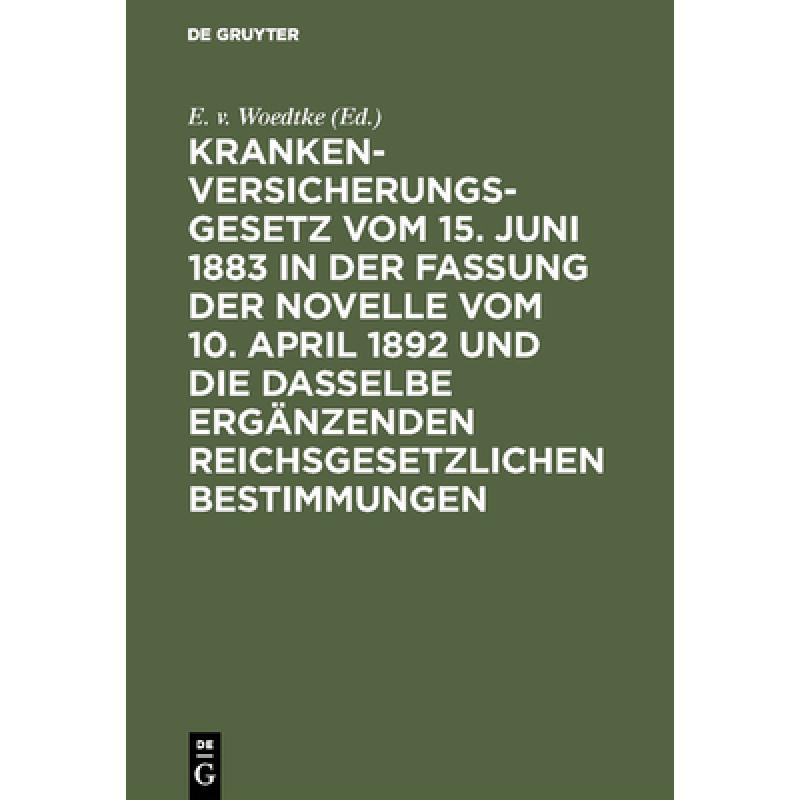 DE GRUYTER

E. v. Woedtke (Ed.)

KRANKENVERSICHERUNGSGESETZ VOM 15. JUNI 1883 IN DER FASSUNG DER NOVELLE VOM 10. APRIL 1892 UND DIE DASSELBE ERGÄNZENDEN REICHSGESETZLICHEN BESTIMMUNGEN

DE
G